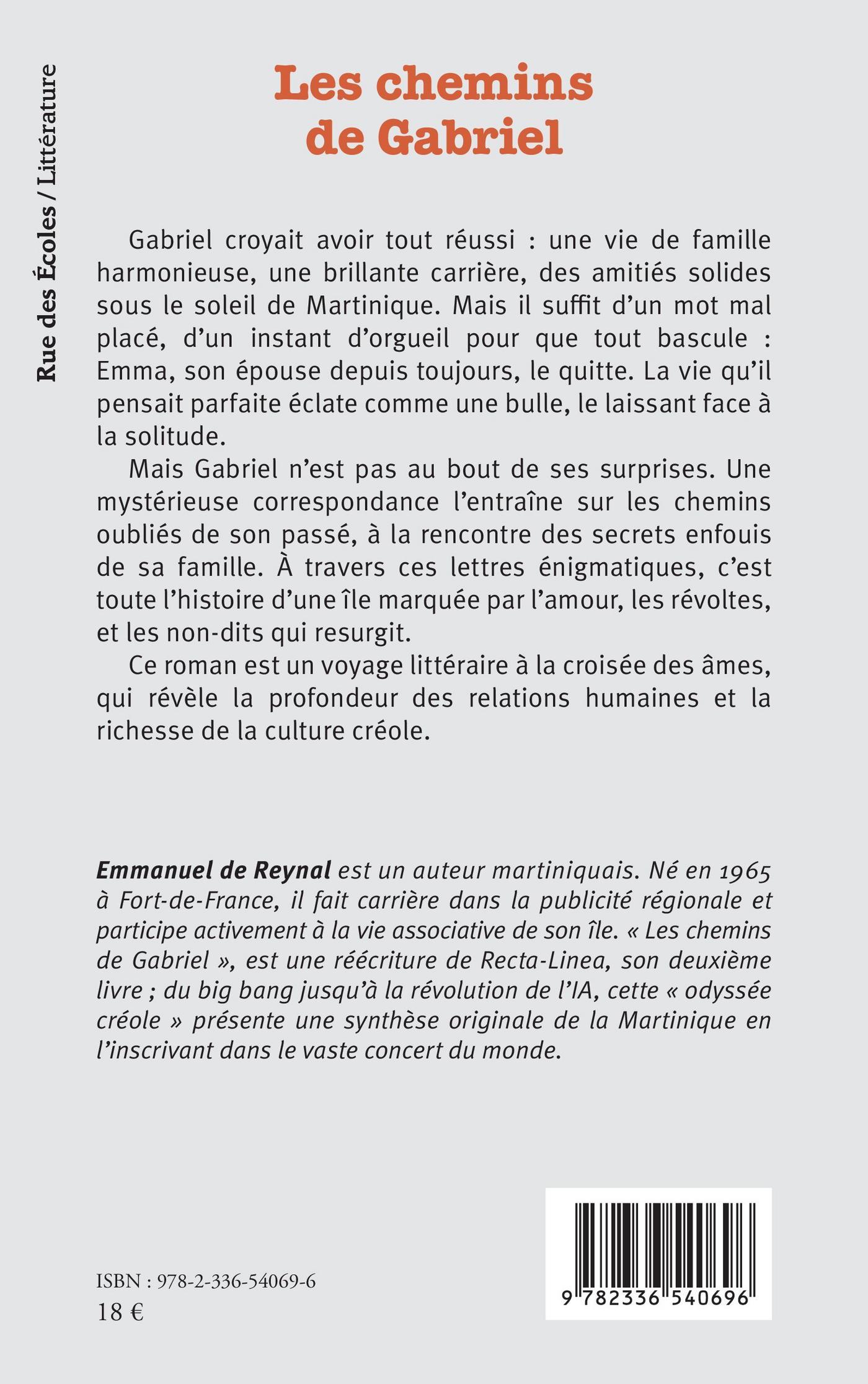 Rue des Écoles / Littérature

Les chemins de Gabriel

Gabriel croyait avoir tout réussi : une vie de famille harmonieuse, une brillante carrière, des amitiés solides sous le soleil de Martinique. Mais il suffit d'un mot mal placé, d'un instant d'orgueil pour que tout bascule : Emma, son épouse depuis toujours, le quitte. La vie qu'il pensait parfaite éclate comme une bulle, le laissant face à la solitude.

Mais Gabriel n'est pas au bout de ses surprises. Une mystérieuse correspondance l'entraîne sur les chemins oubliés de son passé, à la rencontre des secrets enfouis de sa famille. À travers ces lettres énigmatiques, c'est toute l'histoire d'une île marquée par l'amour, les révoltes, et les non-dits qui resurgit.

Ce roman est un voyage littéraire à la croisée des âmes, qui révèle la profondeur des relations humaines et la richesse de la culture créole.

Emmanuel de Reynal est un auteur martiniquais. Né en 1965 à Fort-de-France, il fait carrière dans la publicité régionale et participe activement à la vie associative de son île. « Les chemins de Gabriel », est une réécriture de Recta-Linea, son deuxième livre ; du big bang jusqu'à la révolution de l'IA, cette « odyssée créole » présente une synthèse originale de la Martinique en l'inscrivant dans le vaste concert du monde.

ISBN : 978-2-336-54069-6
18 €

9 782336 540696